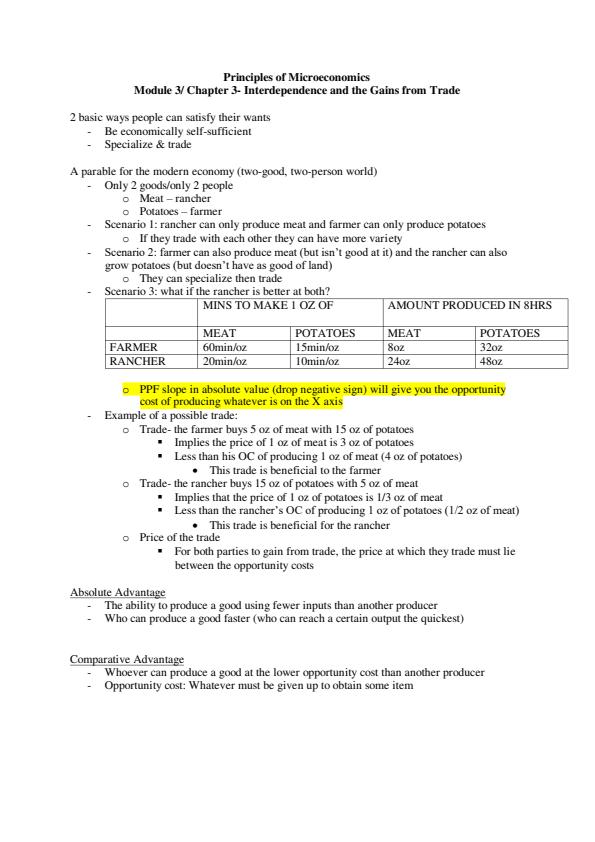 Principles of Microeconomics
Module 3/ Chapter 3- Interdependence and the Gains from Trade

2 basic ways people can satisfy their wants
- Be economically self-sufficient
- Specialize & trade

A parable for the modern economy (two-good, two-person world)
- Only 2 goods/only 2 people
  o Meat – rancher
  o Potatoes – farmer
- Scenario 1: rancher can only produce meat and farmer can only produce potatoes
  o If they trade with each other they can have more variety
- Scenario 2: farmer can also produce meat (but isn't good at it) and the rancher can also grow potatoes (but doesn't have as good of land)
  o They can specialize then trade
- Scenario 3: what if the rancher is better at both?

| | MINS TO MAKE 1 OZ OF | | AMOUNT PRODUCED IN 8HRS | |
|---|---|---|---|---|
| | MEAT | POTATOES | MEAT | POTATOES |
| FARMER | 60min/oz | 15min/oz | 8oz | 32oz |
| RANCHER | 20min/oz | 10min/oz | 24oz | 48oz |

  o PPF slope in absolute value (drop negative sign) will give you the opportunity cost of producing whatever is on the X axis
- Example of a possible trade:
  o Trade- the farmer buys 5 oz of meat with 15 oz of potatoes
    ▪ Implies the price of 1 oz of meat is 3 oz of potatoes
    ▪ Less than his OC of producing 1 oz of meat (4 oz of potatoes)
      • This trade is beneficial to the farmer
  o Trade- the rancher buys 15 oz of potatoes with 5 oz of meat
    ▪ Implies that the price of 1 oz of potatoes is 1/3 oz of meat
    ▪ Less than the rancher's OC of producing 1 oz of potatoes (1/2 oz of meat)
      • This trade is beneficial for the rancher
  o Price of the trade
    ▪ For both parties to gain from trade, the price at which they trade must lie between the opportunity costs

Absolute Advantage
- The ability to produce a good using fewer inputs than another producer
- Who can produce a good faster (who can reach a certain output the quickest)

Comparative Advantage
- Whoever can produce a good at the lower opportunity cost than another producer
- Opportunity cost: Whatever must be given up to obtain some item